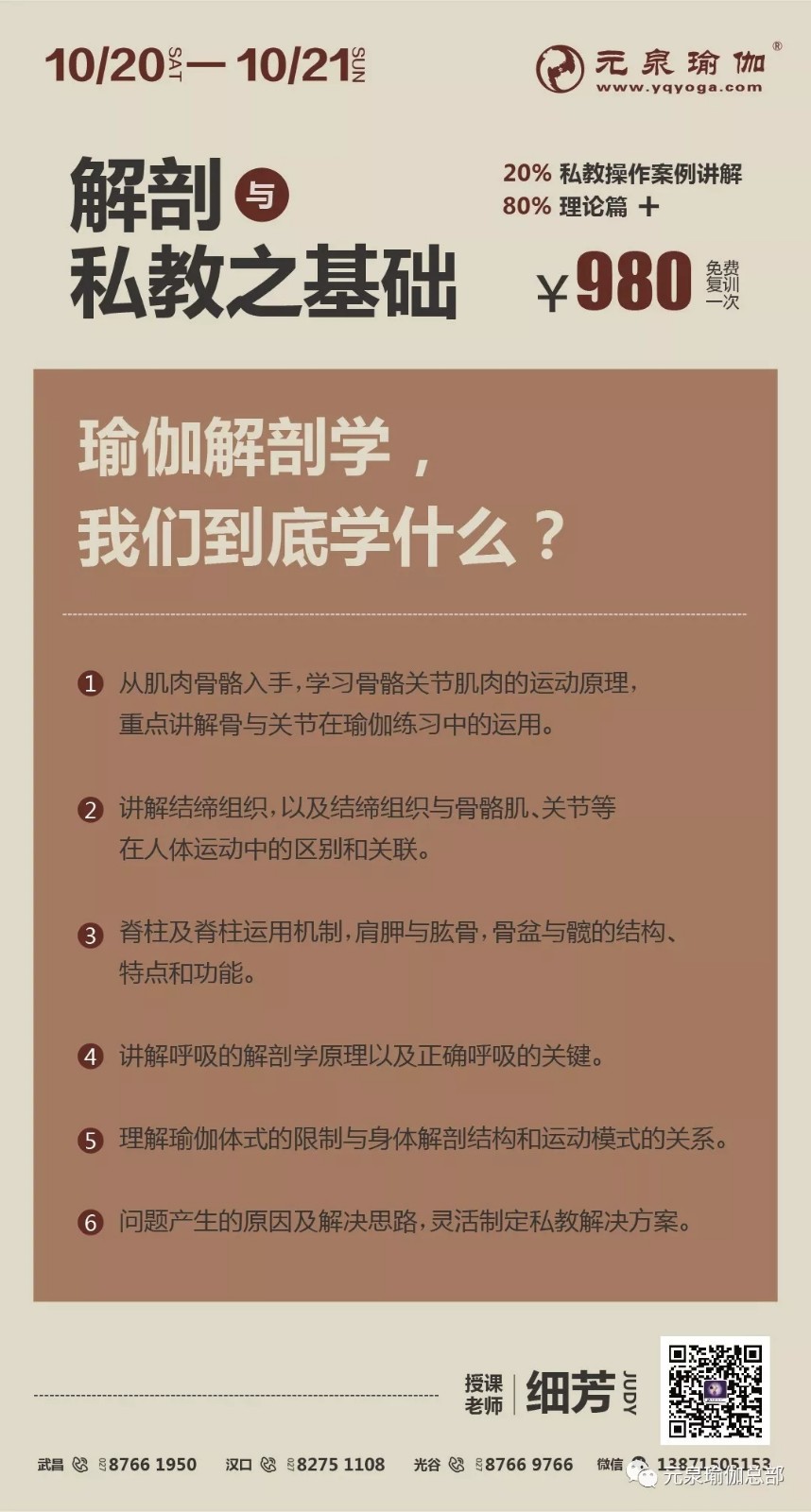 10/20 SAT — 10/21 SUN

元泉瑜伽®
www.yqyoga.com

解剖 与 私教之基础

20% 私教操作案例讲解
80% 理论篇 +

¥980 免费复训一次

瑜伽解剖学，
我们到底学什么？

1 从肌肉骨骼入手，学习骨骼关节肌肉的运动原理，重点讲解骨与关节在瑜伽练习中的运用。

2 讲解结缔组织，以及结缔组织与骨骼肌、关节等在人体运动中的区别和关联。

3 脊柱及脊柱运用机制，肩胛与肱骨，骨盆与髋的结构、特点和功能。

4 讲解呼吸的解剖学原理以及正确呼吸的关键。

5 理解瑜伽体式的限制与身体解剖结构和运动模式的关系。

6 问题产生的原因及解决思路，灵活制定私教解决方案。

授课老师 细芳 JUDY

武昌 027 8766 1950 汉口 027 8275 1108 光谷 027 8766 9766 微信 13871505153

元泉瑜伽总部